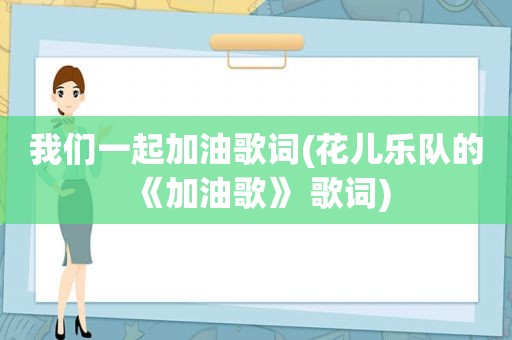 我们一起加油歌词(花儿乐队的《加油歌》歌词)